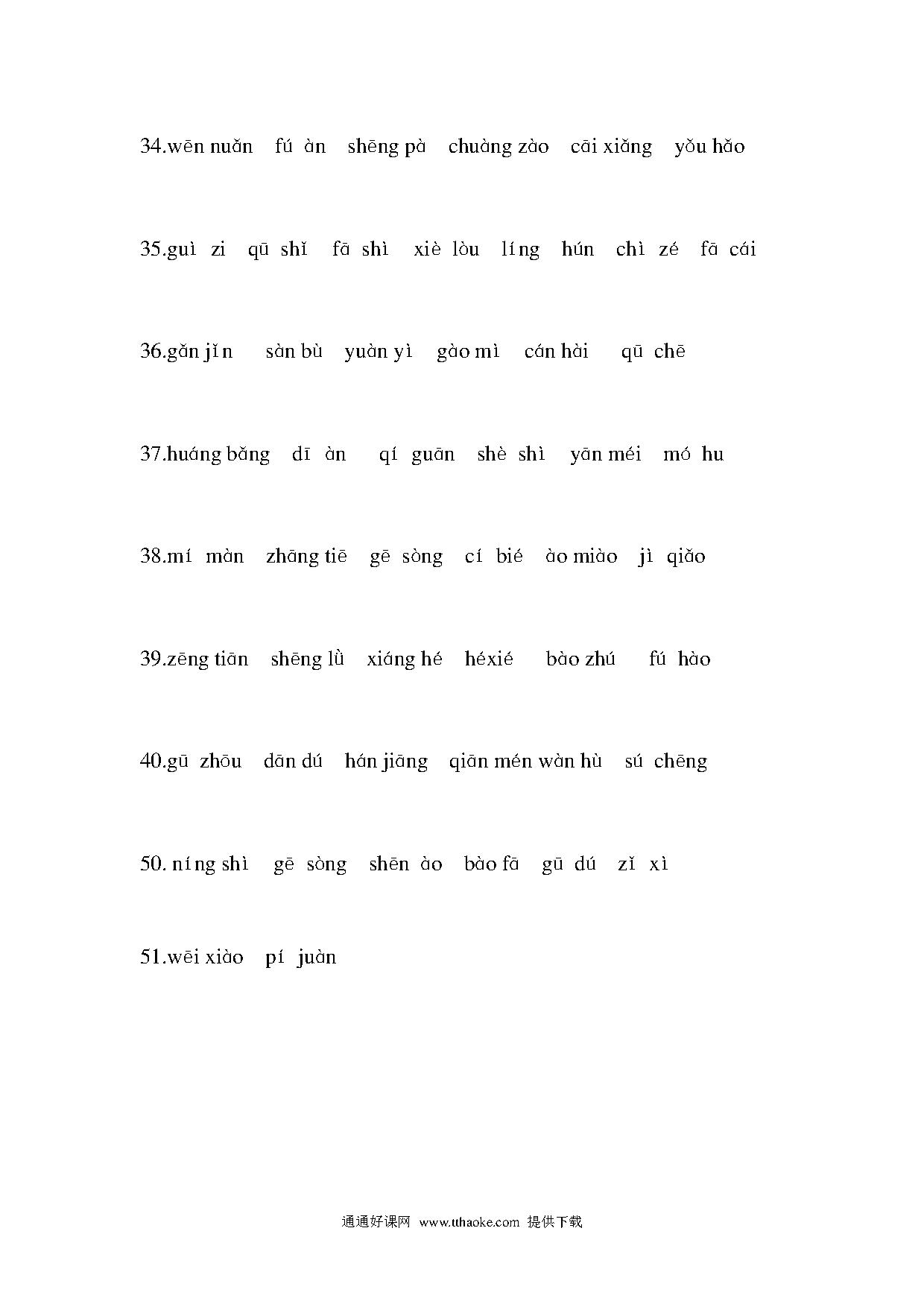 34.wēn nuǎn fú àn shēng pà chuàng zào cāi xiǎng yǒu hǎo

35.guì zi qū shǐ fā shì xiè lòu líng hún chì zé fā cái

36.gǎn jǐn sàn bù yuàn yì gào mì cán hài qū chē

37.huáng bǎng dī àn qí guān shè shì yān méi mó hu

38.mí màn zhāng tiē gē sòng cí bié ào miào jì qiǎo

39.zēng tiān shēng lǜ xiáng hé héxié bào zhú fú hào

40.gū zhōu dān dú hán jiāng qiān mén wàn hù sú chēng

50. níng shì gē sòng shēn ào bào fā gū dú zǐ xì

51.wēi xiào pí juàn

通通好课网 www.tthaoke.com 提供下载